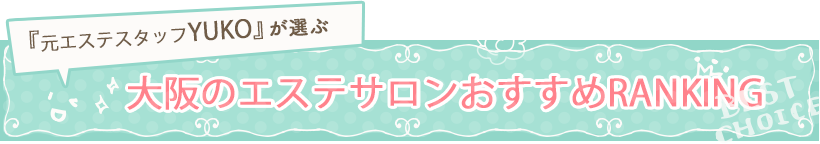 『元エステスタッフYUKO』が選ぶ

大阪のエステサロンおすすめRANKING

BEST CHOICE